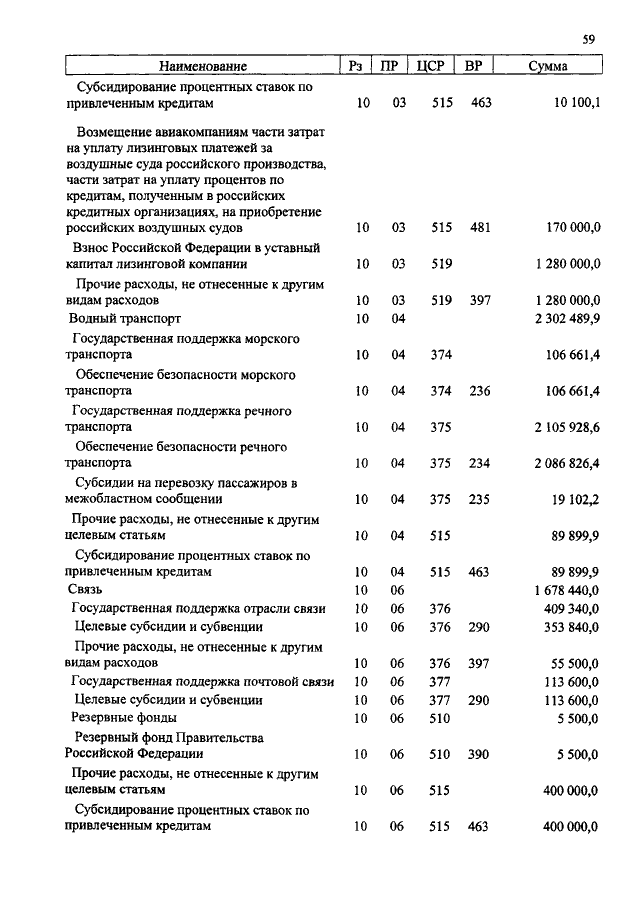 59

| Наименование | Рз | ПР | ЦСР | ВР | Сумма |
|---|---|---|---|---|---|
| Субсидирование процентных ставок по привлеченным кредитам | 10 | 03 | 515 | 463 | 10 100,1 |
| Возмещение авиакомпаниям части затрат на уплату лизинговых платежей за воздушные суда российского производства, части затрат на уплату процентов по кредитам, полученным в российских кредитных организациях, на приобретение российских воздушных судов | 10 | 03 | 515 | 481 | 170 000,0 |
| Взнос Российской Федерации в уставный капитал лизинговой компании | 10 | 03 | 519 | | 1 280 000,0 |
| Прочие расходы, не отнесенные к другим видам расходов | 10 | 03 | 519 | 397 | 1 280 000,0 |
| Водный транспорт | 10 | 04 | | | 2 302 489,9 |
| Государственная поддержка морского транспорта | 10 | 04 | 374 | | 106 661,4 |
| Обеспечение безопасности морского транспорта | 10 | 04 | 374 | 236 | 106 661,4 |
| Государственная поддержка речного транспорта | 10 | 04 | 375 | | 2 105 928,6 |
| Обеспечение безопасности речного транспорта | 10 | 04 | 375 | 234 | 2 086 826,4 |
| Субсидии на перевозку пассажиров в межобластном сообщении | 10 | 04 | 375 | 235 | 19 102,2 |
| Прочие расходы, не отнесенные к другим целевым статьям | 10 | 04 | 515 | | 89 899,9 |
| Субсидирование процентных ставок по привлеченным кредитам | 10 | 04 | 515 | 463 | 89 899,9 |
| Связь | 10 | 06 | | | 1 678 440,0 |
| Государственная поддержка отрасли связи | 10 | 06 | 376 | | 409 340,0 |
| Целевые субсидии и субвенции | 10 | 06 | 376 | 290 | 353 840,0 |
| Прочие расходы, не отнесенные к другим видам расходов | 10 | 06 | 376 | 397 | 55 500,0 |
| Государственная поддержка почтовой связи | 10 | 06 | 377 | | 113 600,0 |
| Целевые субсидии и субвенции | 10 | 06 | 377 | 290 | 113 600,0 |
| Резервные фонды | 10 | 06 | 510 | | 5 500,0 |
| Резервный фонд Правительства Российской Федерации | 10 | 06 | 510 | 390 | 5 500,0 |
| Прочие расходы, не отнесенные к другим целевым статьям | 10 | 06 | 515 | | 400 000,0 |
| Субсидирование процентных ставок по привлеченным кредитам | 10 | 06 | 515 | 463 | 400 000,0 |